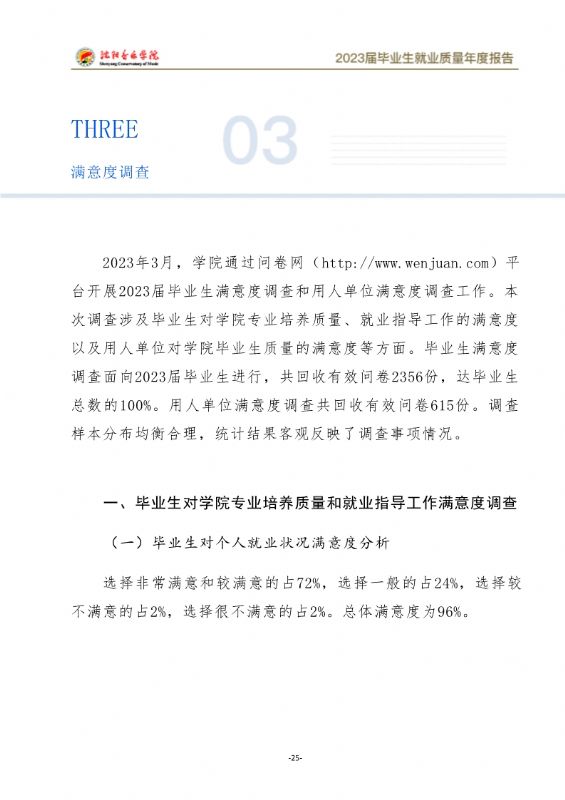 沈阳音乐学院
Shenyang Conservatory of Music

2023届毕业生就业质量年度报告

THREE

03

满意度调查

2023年3月，学院通过问卷网（http://www.wenjuan.com）平台开展2023届毕业生满意度调查和用人单位满意度调查工作。本次调查涉及毕业生对学院专业培养质量、就业指导工作的满意度以及用人单位对学院毕业生质量的满意度等方面。毕业生满意度调查面向2023届毕业生进行，共回收有效问卷2356份，达毕业生总数的100%。用人单位满意度调查共回收有效问卷615份。调查样本分布均衡合理，统计结果客观反映了调查事项情况。

一、毕业生对学院专业培养质量和就业指导工作满意度调查

（一）毕业生对个人就业状况满意度分析

选择非常满意和较满意的占72%，选择一般的占24%，选择较不满意的占2%，选择很不满意的占2%。总体满意度为96%。

-25-